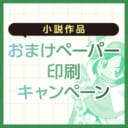 小説作品
おまけペーパー
印刷
キャンペーン